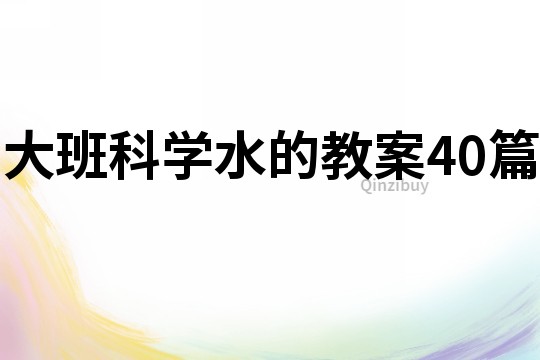 大班科学水的教案40篇

Qinzibuy